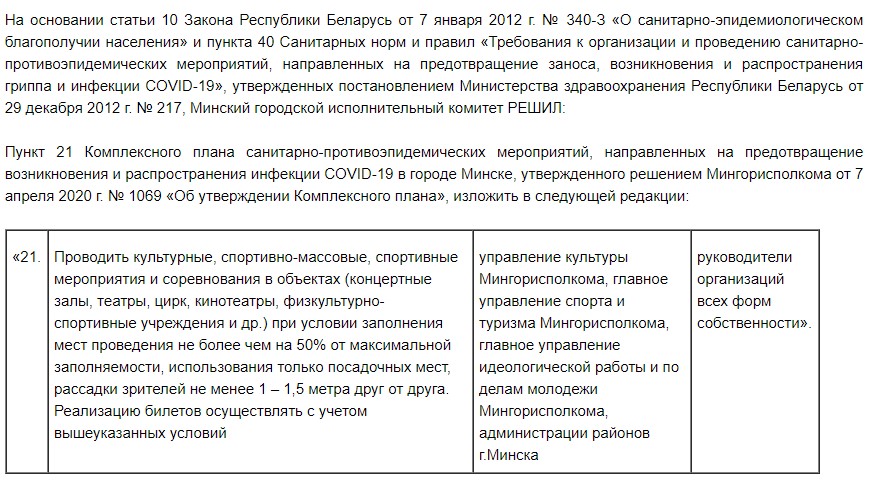 На основании статьи 10 Закона Республики Беларусь от 7 января 2012 г. № 340-З «О санитарно-эпидемиологическом благополучии населения» и пункта 40 Санитарных норм и правил «Требования к организации и проведению санитарно-противоэпидемических мероприятий, направленных на предотвращение заноса, возникновения и распространения гриппа и инфекции COVID-19», утвержденных постановлением Министерства здравоохранения Республики Беларусь от 29 декабря 2012 г. № 217, Минский городской исполнительный комитет РЕШИЛ:

Пункт 21 Комплексного плана санитарно-противоэпидемических мероприятий, направленных на предотвращение возникновения и распространения инфекции COVID-19 в городе Минске, утвержденного решением Мингорисполкома от 7 апреля 2020 г. № 1069 «Об утверждении Комплексного плана», изложить в следующей редакции:

| «21. | Проводить культурные, спортивно-массовые, спортивные мероприятия и соревнования в объектах (концертные залы, театры, цирк, кинотеатры, физкультурно-спортивные учреждения и др.) при условии заполнения мест проведения не более чем на 50% от максимальной заполняемости, использования только посадочных мест, рассадки зрителей не менее 1 – 1,5 метра друг от друга. Реализацию билетов осуществлять с учетом вышеуказанных условий | управление культуры Мингорисполкома, главное управление спорта и туризма Мингорисполкома, главное управление идеологической работы и по делам молодежи Мингорисполкома, администрации районов г.Минска | руководители организаций всех форм собственности». |
|---|---|---|---|